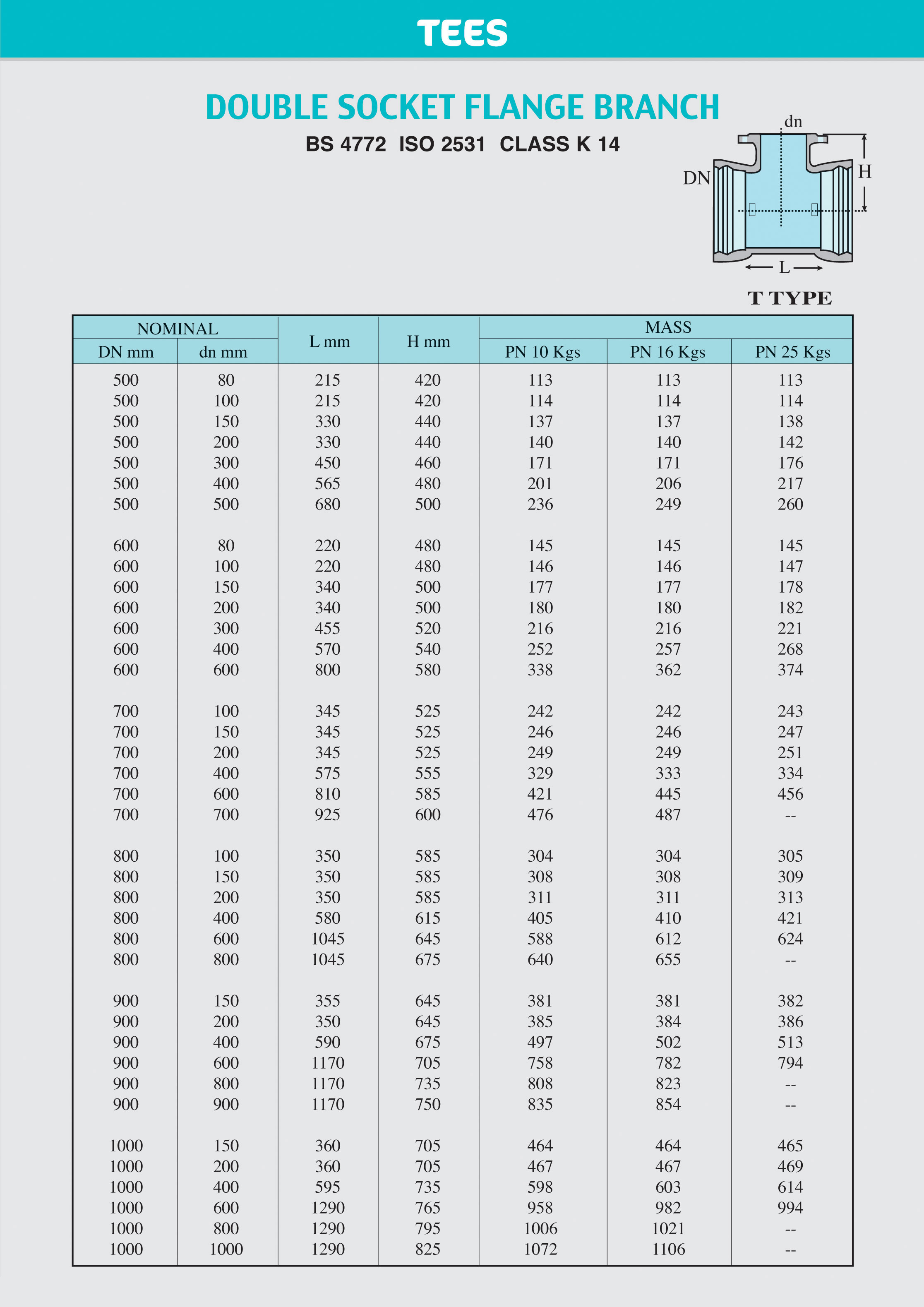 TEES

DOUBLE SOCKET FLANGE BRANCH

BS 4772 ISO 2531 CLASS K 14

dn
DN
H
L

T TYPE

| NOMINAL DN mm | NOMINAL dn mm | L mm | H mm | MASS PN 10 Kgs | MASS PN 16 Kgs | MASS PN 25 Kgs |
|---|---|---|---|---|---|---|
| 500 | 80 | 215 | 420 | 113 | 113 | 113 |
| 500 | 100 | 215 | 420 | 114 | 114 | 114 |
| 500 | 150 | 330 | 440 | 137 | 137 | 138 |
| 500 | 200 | 330 | 440 | 140 | 140 | 142 |
| 500 | 300 | 450 | 460 | 171 | 171 | 176 |
| 500 | 400 | 565 | 480 | 201 | 206 | 217 |
| 500 | 500 | 680 | 500 | 236 | 249 | 260 |
| 600 | 80 | 220 | 480 | 145 | 145 | 145 |
| 600 | 100 | 220 | 480 | 146 | 146 | 147 |
| 600 | 150 | 340 | 500 | 177 | 177 | 178 |
| 600 | 200 | 340 | 500 | 180 | 180 | 182 |
| 600 | 300 | 455 | 520 | 216 | 216 | 221 |
| 600 | 400 | 570 | 540 | 252 | 257 | 268 |
| 600 | 600 | 800 | 580 | 338 | 362 | 374 |
| 700 | 100 | 345 | 525 | 242 | 242 | 243 |
| 700 | 150 | 345 | 525 | 246 | 246 | 247 |
| 700 | 200 | 345 | 525 | 249 | 249 | 251 |
| 700 | 400 | 575 | 555 | 329 | 333 | 334 |
| 700 | 600 | 810 | 585 | 421 | 445 | 456 |
| 700 | 700 | 925 | 600 | 476 | 487 | -- |
| 800 | 100 | 350 | 585 | 304 | 304 | 305 |
| 800 | 150 | 350 | 585 | 308 | 308 | 309 |
| 800 | 200 | 350 | 585 | 311 | 311 | 313 |
| 800 | 400 | 580 | 615 | 405 | 410 | 421 |
| 800 | 600 | 1045 | 645 | 588 | 612 | 624 |
| 800 | 800 | 1045 | 675 | 640 | 655 | -- |
| 900 | 150 | 355 | 645 | 381 | 381 | 382 |
| 900 | 200 | 350 | 645 | 385 | 384 | 386 |
| 900 | 400 | 590 | 675 | 497 | 502 | 513 |
| 900 | 600 | 1170 | 705 | 758 | 782 | 794 |
| 900 | 800 | 1170 | 735 | 808 | 823 | -- |
| 900 | 900 | 1170 | 750 | 835 | 854 | -- |
| 1000 | 150 | 360 | 705 | 464 | 464 | 465 |
| 1000 | 200 | 360 | 705 | 467 | 467 | 469 |
| 1000 | 400 | 595 | 735 | 598 | 603 | 614 |
| 1000 | 600 | 1290 | 765 | 958 | 982 | 994 |
| 1000 | 800 | 1290 | 795 | 1006 | 1021 | -- |
| 1000 | 1000 | 1290 | 825 | 1072 | 1106 | -- |